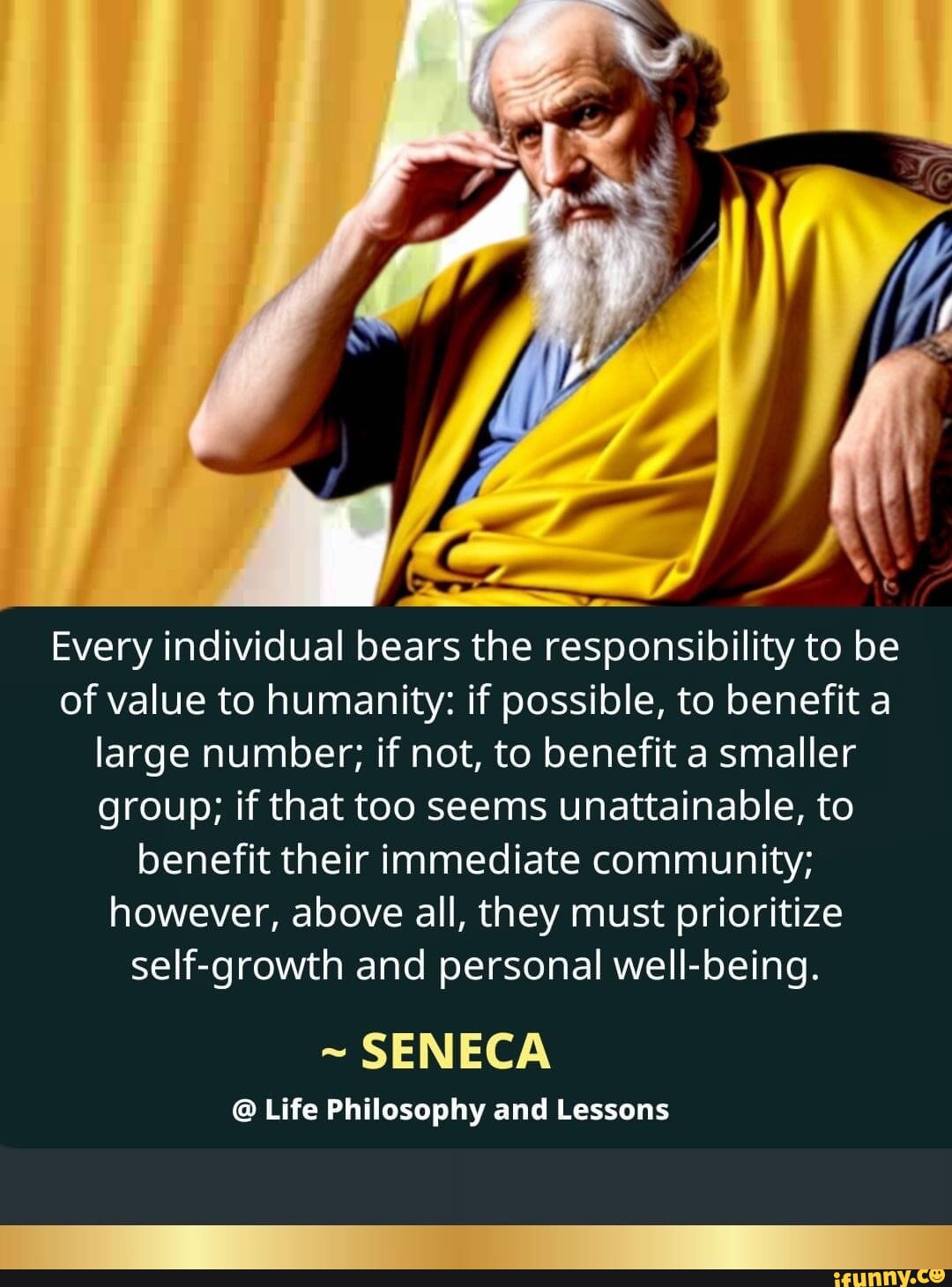 Every individual bears the responsibility to be of value to humanity: if possible, to benefit a large number; if not, to benefit a smaller group; if that too seems unattainable, to benefit their immediate community; however, above all, they must prioritize self-growth and personal well-being.

~ SENECA

@ Life Philosophy and Lessons

ifunny.co